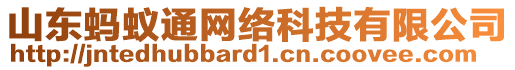 山东蚂蚁通网络科技有限公司
http://jntedhubbard1.cn.coovee.com